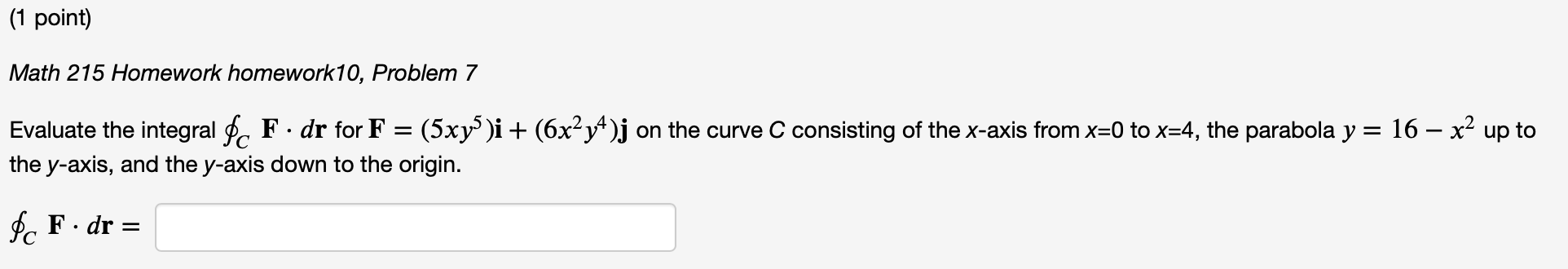 (1 point)

Math 215 Homework homework10, Problem 7

Evaluate the integral $\oint_C \mathbf{F} \cdot d\mathbf{r}$ for $\mathbf{F} = (5xy^5)\mathbf{i} + (6x^2y^4)\mathbf{j}$ on the curve C consisting of the x-axis from x=0 to x=4, the parabola $y = 16 - x^2$ up to the y-axis, and the y-axis down to the origin.

$\oint_C \mathbf{F} \cdot d\mathbf{r} =$